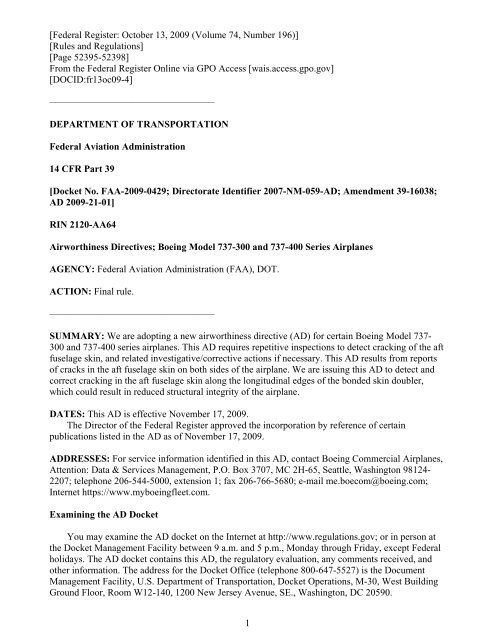 [Federal Register: October 13, 2009 (Volume 74, Number 196)]
[Rules and Regulations]
[Page 52395-52398]
From the Federal Register Online via GPO Access [wais.access.gpo.gov]
[DOCID:fr13oc09-4]

DEPARTMENT OF TRANSPORTATION

Federal Aviation Administration

14 CFR Part 39

[Docket No. FAA-2009-0429; Directorate Identifier 2007-NM-059-AD; Amendment 39-16038; AD 2009-21-01]

RIN 2120-AA64

Airworthiness Directives; Boeing Model 737-300 and 737-400 Series Airplanes

AGENCY: Federal Aviation Administration (FAA), DOT.

ACTION: Final rule.

SUMMARY: We are adopting a new airworthiness directive (AD) for certain Boeing Model 737-300 and 737-400 series airplanes. This AD requires repetitive inspections to detect cracking of the aft fuselage skin, and related investigative/corrective actions if necessary. This AD results from reports of cracks in the aft fuselage skin on both sides of the airplane. We are issuing this AD to detect and correct cracking in the aft fuselage skin along the longitudinal edges of the bonded skin doubler, which could result in reduced structural integrity of the airplane.

DATES: This AD is effective November 17, 2009.
The Director of the Federal Register approved the incorporation by reference of certain publications listed in the AD as of November 17, 2009.

ADDRESSES: For service information identified in this AD, contact Boeing Commercial Airplanes, Attention: Data & Services Management, P.O. Box 3707, MC 2H-65, Seattle, Washington 98124-2207; telephone 206-544-5000, extension 1; fax 206-766-5680; e-mail me.boecom@boeing.com; Internet https://www.myboeingfleet.com.

Examining the AD Docket

You may examine the AD docket on the Internet at http://www.regulations.gov; or in person at the Docket Management Facility between 9 a.m. and 5 p.m., Monday through Friday, except Federal holidays. The AD docket contains this AD, the regulatory evaluation, any comments received, and other information. The address for the Docket Office (telephone 800-647-5527) is the Document Management Facility, U.S. Department of Transportation, Docket Operations, M-30, West Building Ground Floor, Room W12-140, 1200 New Jersey Avenue, SE., Washington, DC 20590.

1